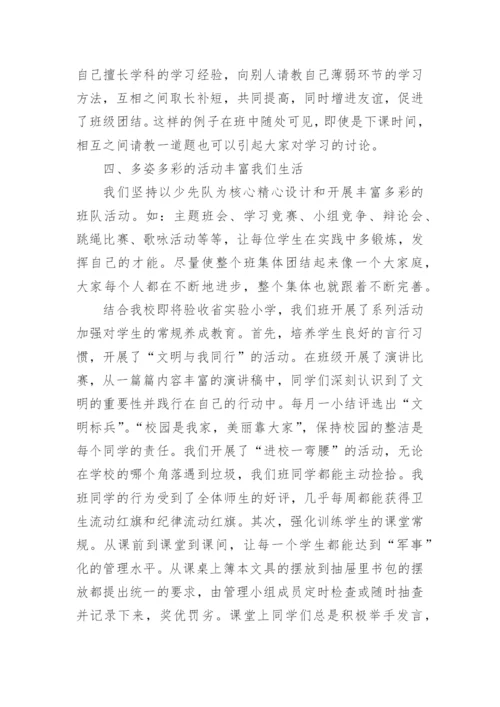 自己擅长学科的学习经验，向别人请教自己薄弱环节的学习方法，互相之间取长补短，共同提高，同时增进友谊，促进了班级团结。这样的例子在班中随处可见，即使是下课时间，相互之间请教一道题也可以引起大家对学习的讨论。

四、多姿多彩的活动丰富我们生活

我们坚持以少先队为核心精心设计和开展丰富多彩的班队活动。如：主题班会、学习竞赛、小组竞争、辩论会、跳绳比赛、歌咏活动等等，让每位学生在实践中多锻炼，发挥自己的才能。尽量使整个班集体团结起来像一个大家庭，大家每个人都在不断地进步，整个集体也就跟着不断完善。

结合我校即将验收省实验小学，我们班开展了系列活动加强对学生的常规养成教育。首先，培养学生良好的言行习惯，开展了“文明与我同行”的活动。在班级开展了演讲比赛，从一篇篇内容丰富的演讲稿中，同学们深刻认识到了文明的重要性并践行在自己的行动中。每月一小结评选出“文明标兵”。“校园是我家，美丽靠大家”，保持校园的整洁是每个同学的责任。我们开展了“进校一弯腰”的活动，无论在学校的哪个角落遇到垃圾，我们班同学都能主动捡拾。我班同学的行为受到了全体师生的好评，几乎每周都能获得卫生流动红旗和纪律流动红旗。其次，强化训练学生的课堂常规。从课前到课堂到课间，让每一个学生都能达到“军事”化的管理水平。从课桌上簿本文具的摆放到抽屉里书包的摆放都提出统一的要求，由管理小组成员定时检查或随时抽查并记录下来，奖优罚劣。课堂上同学们总是积极举手发言，